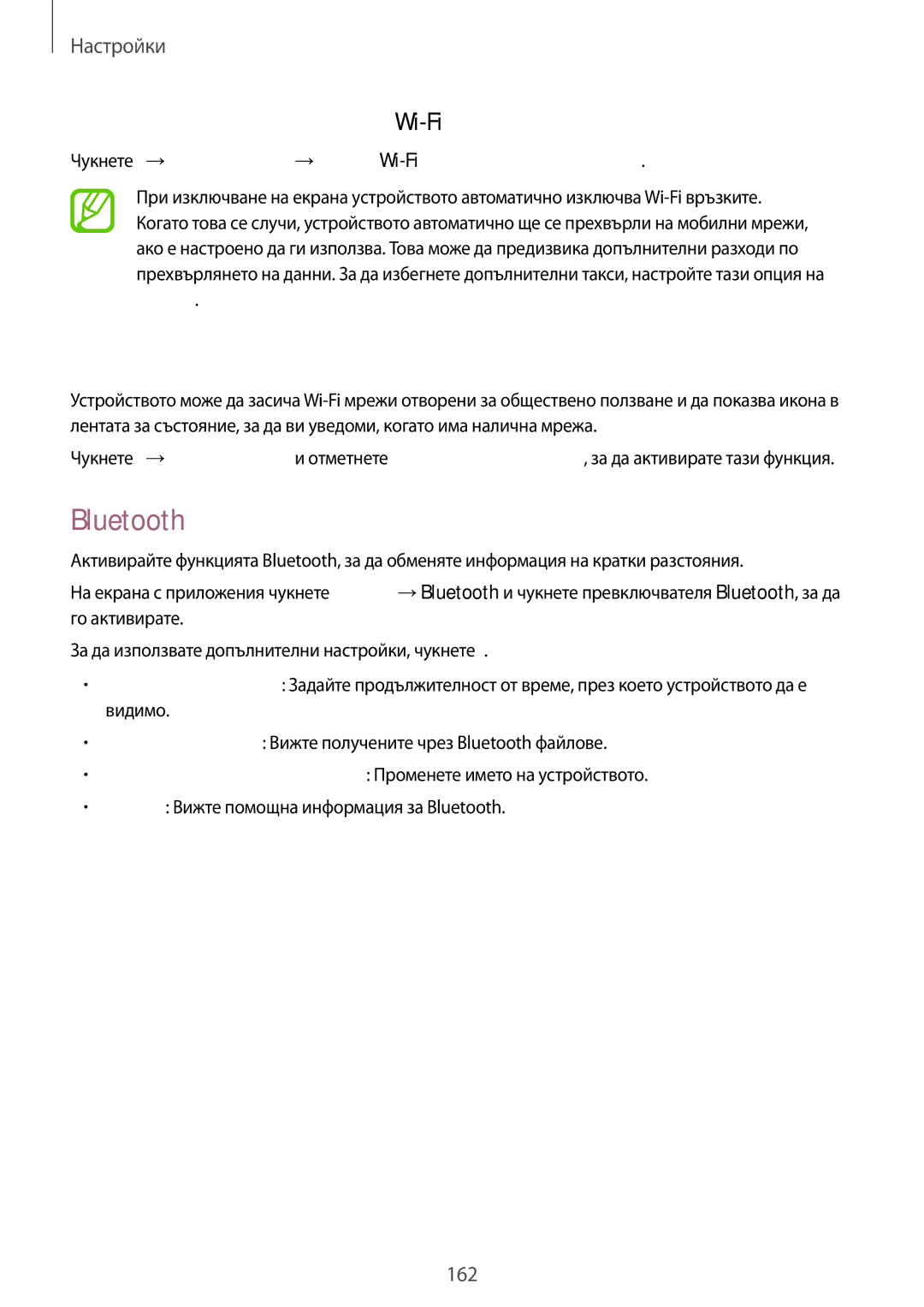 Настройки

Wi-Fi

Чукнете → → Wi-Fi .

При изключване на екрана устройството автоматично изключва Wi-Fi връзките. Когато това се случи, устройството автоматично ще се прехвърли на мобилни мрежи, ако е настроено да ги използва. Това може да предизвика допълнителни разходи по прехвърлянето на данни. За да избегнете допълнителни такси, настройте тази опция на .

Устройството може да засича Wi-Fi мрежи отворени за обществено ползване и да показва икона в лентата за състояние, за да ви уведоми, когато има налична мрежа.

Чукнете → и отметнете , за да активирате тази функция.

Bluetooth

Активирайте функцията Bluetooth, за да обменяте информация на кратки разстояния.

На екрана с приложения чукнете → Bluetooth и чукнете превключвателя Bluetooth, за да го активирате.

За да използвате допълнителни настройки, чукнете .

• : Задайте продължителност от време, през което устройството да е видимо.

• : Вижте получените чрез Bluetooth файлове.

• : Променете името на устройството.

• : Вижте помощна информация за Bluetooth.

162